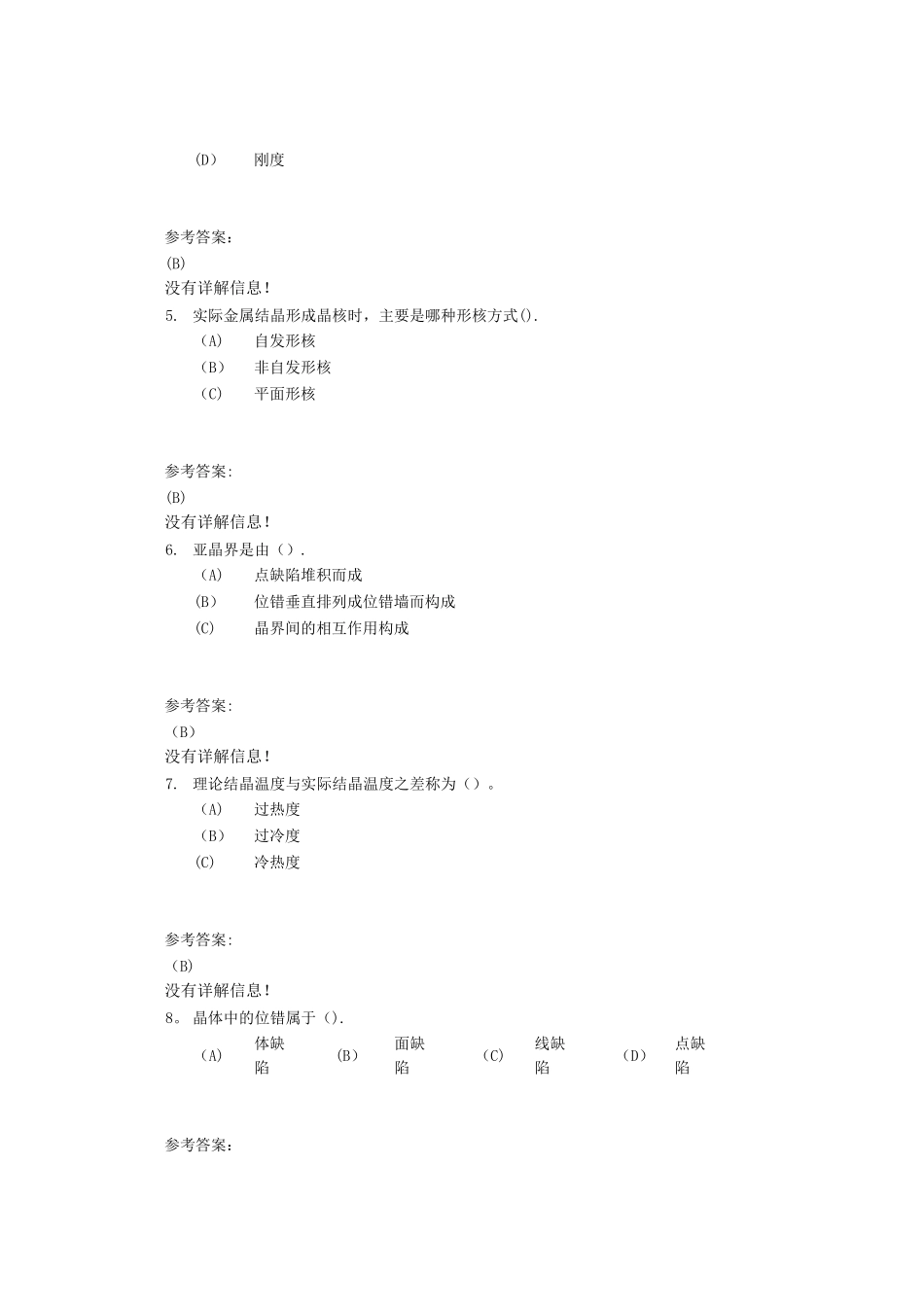 (D)　　刚度

参考答案:
(B)
没有详解信息!
5. 实际金属结晶形成晶核时，主要是哪种形核方式().
(A)　　自发形核
(B)　　非自发形核
(C)　　平面形核

参考答案:
(B)
没有详解信息!
6. 亚晶界是由().
(A)　　点缺陷堆积而成
(B)　　位错垂直排列成位错墙而构成
(C)　　晶界间的相互作用构成

参考答案:
(B)
没有详解信息!
7. 理论结晶温度与实际结晶温度之差称为()。
(A)　　过热度
(B)　　过冷度
(C)　　冷热度

参考答案:
(B)
没有详解信息!
8。 晶体中的位错属于().
(A)　体缺陷　(B)　面缺陷　(C)　线缺陷　(D)　点缺陷

参考答案: